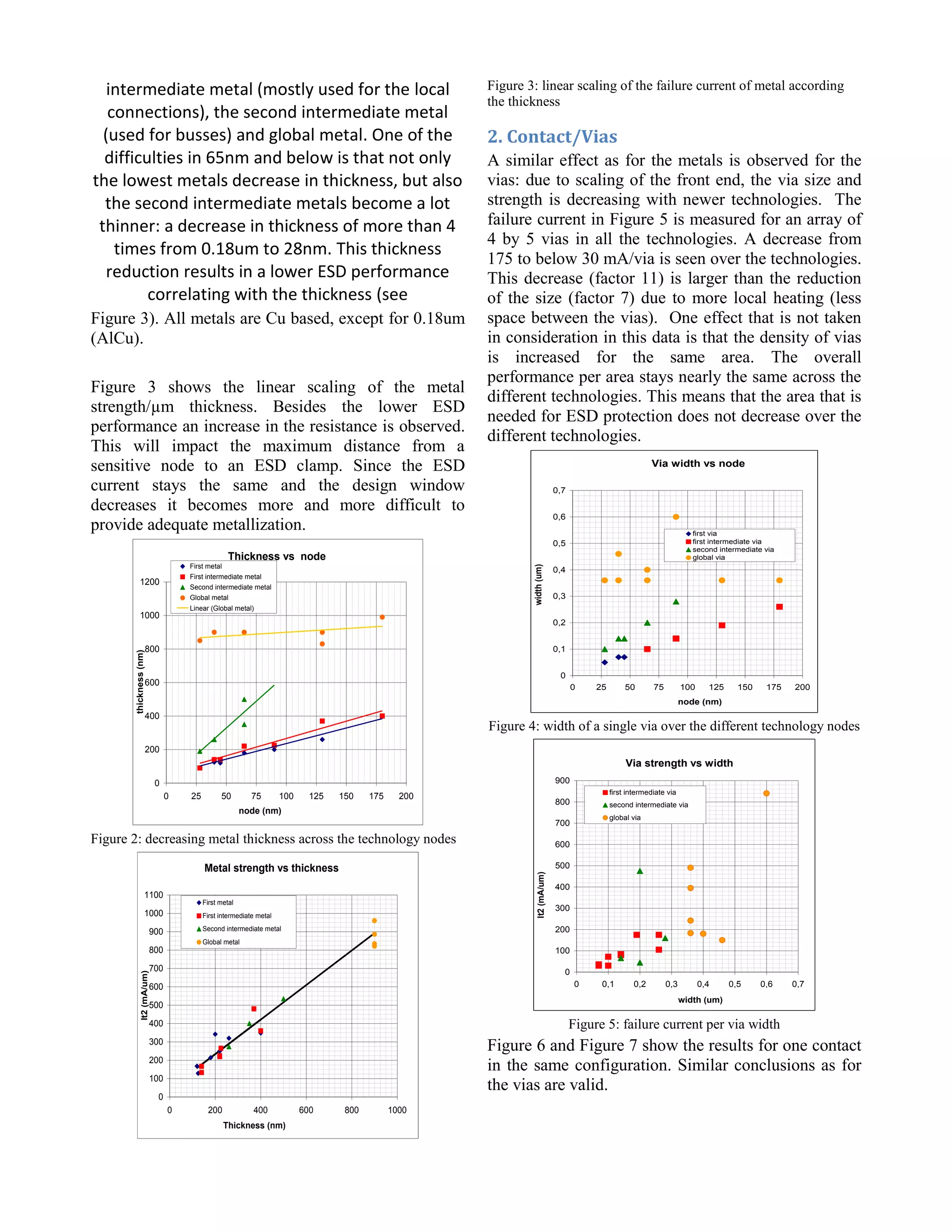 intermediate metal (mostly used for the local connections), the second intermediate metal (used for busses) and global metal. One of the difficulties in 65nm and below is that not only the lowest metals decrease in thickness, but also the second intermediate metals become a lot thinner: a decrease in thickness of more than 4 times from 0.18um to 28nm. This thickness reduction results in a lower ESD performance correlating with the thickness (see Figure 3). All metals are Cu based, except for 0.18um (AlCu).

Figure 3 shows the linear scaling of the metal strength/µm thickness. Besides the lower ESD performance an increase in the resistance is observed. This will impact the maximum distance from a sensitive node to an ESD clamp. Since the ESD current stays the same and the design window decreases it becomes more and more difficult to provide adequate metallization.

Thickness vs node

First metal
First intermediate metal
Second intermediate metal
Global metal
Linear (Global metal)

thickness (nm)

1200
1000
800
600
400
200
0

0 25 50 75 100 125 150 175 200

node (nm)

Figure 2: decreasing metal thickness across the technology nodes

Metal strength vs thickness

First metal
First intermediate metal
Second intermediate metal
Global metal

It2 (mA/um)

1100
1000
900
800
700
600
500
400
300
200
100
0

0 200 400 600 800 1000

Thickness (nm)

Figure 3: linear scaling of the failure current of metal according the thickness

2. Contact/Vias

A similar effect as for the metals is observed for the vias: due to scaling of the front end, the via size and strength is decreasing with newer technologies. The failure current in Figure 5 is measured for an array of 4 by 5 vias in all the technologies. A decrease from 175 to below 30 mA/via is seen over the technologies. This decrease (factor 11) is larger than the reduction of the size (factor 7) due to more local heating (less space between the vias). One effect that is not taken in consideration in this data is that the density of vias is increased for the same area. The overall performance per area stays nearly the same across the different technologies. This means that the area that is needed for ESD protection does not decrease over the different technologies.

Via width vs node

first via
first intermediate via
second intermediate via
global via

width (um)

0,7
0,6
0,5
0,4
0,3
0,2
0,1
0

0 25 50 75 100 125 150 175 200

node (nm)

Figure 4: width of a single via over the different technology nodes

Via strength vs width

first intermediate via
second intermediate via
global via

It2 (mA/um)

900
800
700
600
500
400
300
200
100
0

0 0,1 0,2 0,3 0,4 0,5 0,6 0,7

width (um)

Figure 5: failure current per via width

Figure 6 and Figure 7 show the results for one contact in the same configuration. Similar conclusions as for the vias are valid.